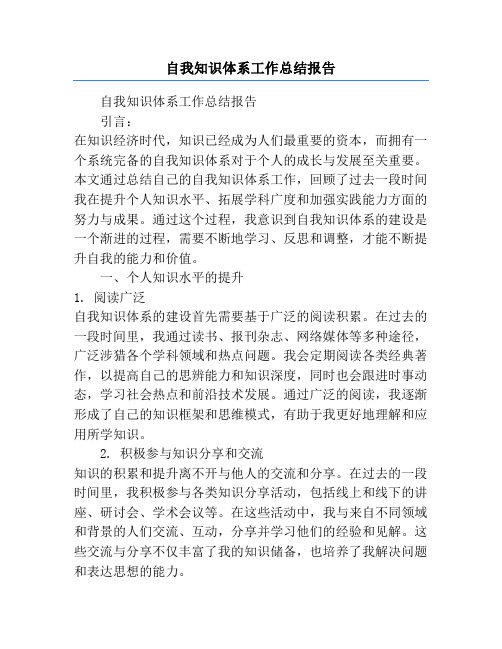 自我知识体系工作总结报告

自我知识体系工作总结报告

引言：

在知识经济时代，知识已经成为人们最重要的资本，而拥有一个系统完备的自我知识体系对于个人的成长与发展至关重要。本文通过总结自己的自我知识体系工作，回顾了过去一段时间我在提升个人知识水平、拓展学科广度和加强实践能力方面的努力与成果。通过这个过程，我意识到自我知识体系的建设是一个渐进的过程，需要不断地学习、反思和调整，才能不断提升自我的能力和价值。

一、个人知识水平的提升

1. 阅读广泛

自我知识体系的建设首先需要基于广泛的阅读积累。在过去的一段时间里，我通过读书、报刊杂志、网络媒体等多种途径，广泛涉猎各个学科领域和热点问题。我会定期阅读各类经典著作，以提高自己的思辨能力和知识深度，同时也会跟进时事动态，学习社会热点和前沿技术发展。通过广泛的阅读，我逐渐形成了自己的知识框架和思维模式，有助于我更好地理解和应用所学知识。

2. 积极参与知识分享和交流

知识的积累和提升离不开与他人的交流和分享。在过去的一段时间里，我积极参与各类知识分享活动，包括线上和线下的讲座、研讨会、学术会议等。在这些活动中，我与来自不同领域和背景的人们交流、互动，分享并学习他们的经验和见解。这些交流与分享不仅丰富了我的知识储备，也培养了我解决问题和表达思想的能力。